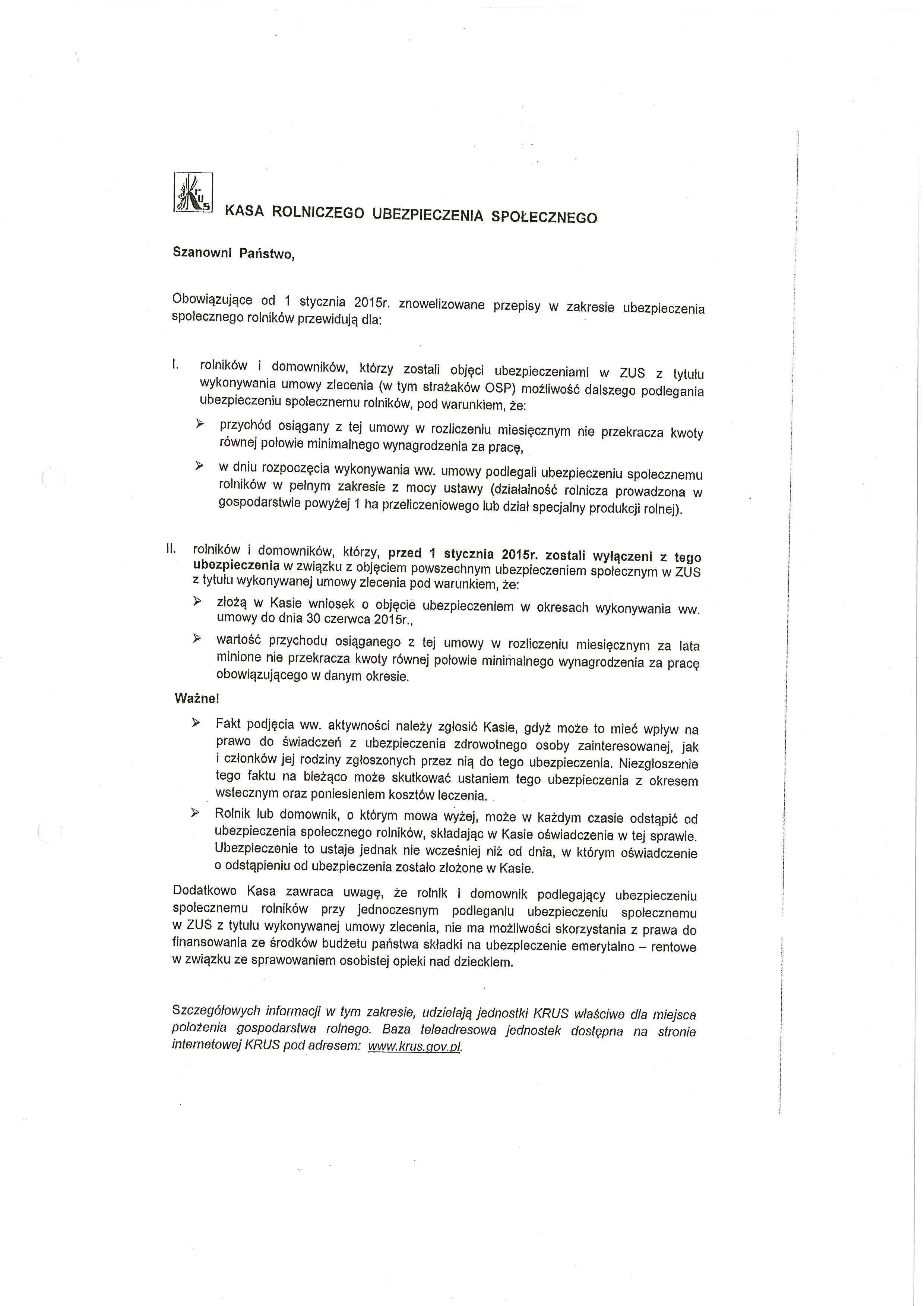 KRUS

KASA ROLNICZEGO UBEZPIECZENIA SPOŁECZNEGO

Szanowni Państwo,

Obowiązujące od 1 stycznia 2015r. znowelizowane przepisy w zakresie ubezpieczenia społecznego rolników przewidują dla:

I. rolników i domowników, którzy zostali objęci ubezpieczeniami w ZUS z tytułu wykonywania umowy zlecenia (w tym strażaków OSP) możliwość dalszego podlegania ubezpieczeniu społecznemu rolników, pod warunkiem, że:

➢ przychód osiągany z tej umowy w rozliczeniu miesięcznym nie przekracza kwoty równej połowie minimalnego wynagrodzenia za pracę,

➢ w dniu rozpoczęcia wykonywania ww. umowy podlegali ubezpieczeniu społecznemu rolników w pełnym zakresie z mocy ustawy (działalność rolnicza prowadzona w gospodarstwie powyżej 1 ha przeliczeniowego lub dział specjalny produkcji rolnej).

II. rolników i domowników, którzy, przed 1 stycznia 2015r. zostali wyłączeni z tego ubezpieczenia w związku z objęciem powszechnym ubezpieczeniem społecznym w ZUS z tytułu wykonywanej umowy zlecenia pod warunkiem, że:

➢ złożą w Kasie wniosek o objęcie ubezpieczeniem w okresach wykonywania ww. umowy do dnia 30 czerwca 2015r.,

➢ wartość przychodu osiąganego z tej umowy w rozliczeniu miesięcznym za lata minione nie przekracza kwoty równej połowie minimalnego wynagrodzenia za pracę obowiązującego w danym okresie.

Ważne!

➢ Fakt podjęcia ww. aktywności należy zgłosić Kasie, gdyż może to mieć wpływ na prawo do świadczeń z ubezpieczenia zdrowotnego osoby zainteresowanej, jak i członków jej rodziny zgłoszonych przez nią do tego ubezpieczenia. Niezgłoszenie tego faktu na bieżąco może skutkować ustaniem tego ubezpieczenia z okresem wstecznym oraz poniesieniem kosztów leczenia.

➢ Rolnik lub domownik, o którym mowa wyżej, może w każdym czasie odstąpić od ubezpieczenia społecznego rolników, składając w Kasie oświadczenie w tej sprawie. Ubezpieczenie to ustaje jednak nie wcześniej niż od dnia, w którym oświadczenie o odstąpieniu od ubezpieczenia zostało złożone w Kasie.

Dodatkowo Kasa zawraca uwagę, że rolnik i domownik podlegający ubezpieczeniu społecznemu rolników przy jednoczesnym podleganiu ubezpieczeniu społecznemu w ZUS z tytułu wykonywanej umowy zlecenia, nie ma możliwości skorzystania z prawa do finansowania ze środków budżetu państwa składki na ubezpieczenie emerytalno – rentowe w związku ze sprawowaniem osobistej opieki nad dzieckiem.

Szczegółowych informacji w tym zakresie, udzielają jednostki KRUS właściwe dla miejsca położenia gospodarstwa rolnego. Baza teleadresowa jednostek dostępna na stronie internetowej KRUS pod adresem: www.krus.gov.pl.